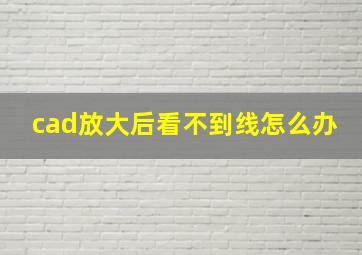 cad放大后看不到线怎么办